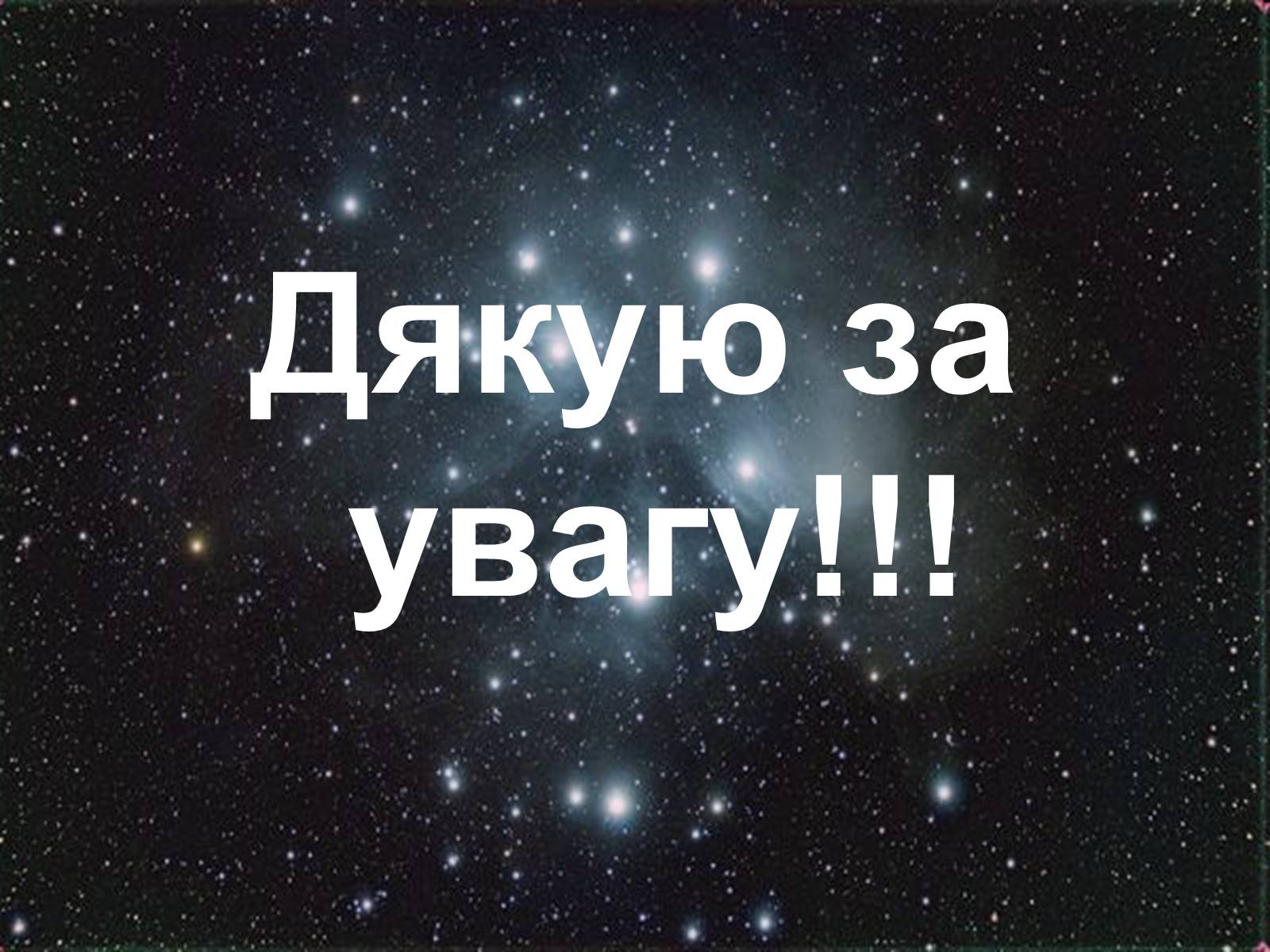 Дякую за увагу!!!